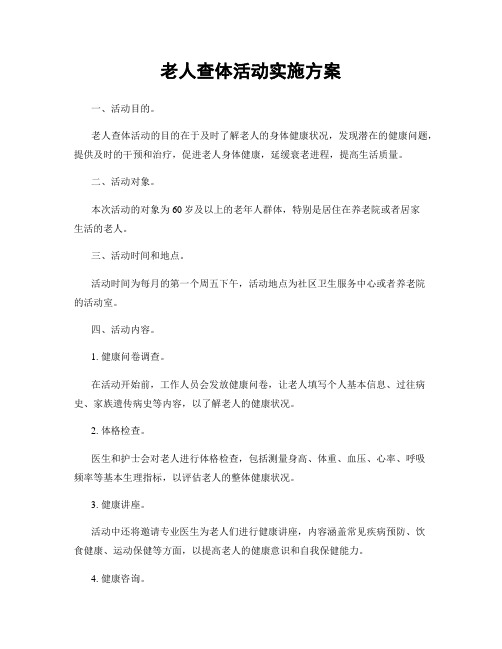 老人查体活动实施方案

一、活动目的。

老人查体活动的目的在于及时了解老人的身体健康状况，发现潜在的健康问题，提供及时的干预和治疗，促进老人身体健康，延缓衰老进程，提高生活质量。

二、活动对象。

本次活动的对象为60岁及以上的老年人群体，特别是居住在养老院或者居家生活的老人。

三、活动时间和地点。

活动时间为每月的第一个周五下午，活动地点为社区卫生服务中心或者养老院的活动室。

四、活动内容。

1. 健康问卷调查。

在活动开始前，工作人员会发放健康问卷，让老人填写个人基本信息、过往病史、家族遗传病史等内容，以了解老人的健康状况。

2. 体格检查。

医生和护士会对老人进行体格检查，包括测量身高、体重、血压、心率、呼吸频率等基本生理指标，以评估老人的整体健康状况。

3. 健康讲座。

活动中还将邀请专业医生为老人们进行健康讲座，内容涵盖常见疾病预防、饮食健康、运动保健等方面，以提高老人的健康意识和自我保健能力。

4. 健康咨询。